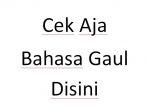 Cek Aja
Bahasa Gaul
Disini